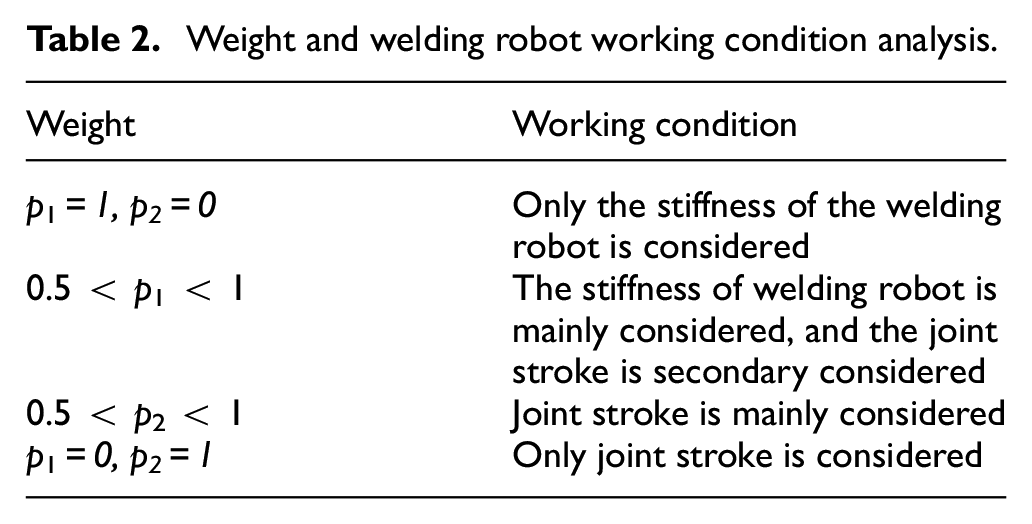 Table 2. Weight and welding robot working condition analysis.

| Weight | Working condition |
|---|---|
| $p_1 = 1, p_2 = 0$ | Only the stiffness of the welding robot is considered |
| $0.5 < p_1 < 1$ | The stiffness of welding robot is mainly considered, and the joint stroke is secondary considered |
| $0.5 < p_2 < 1$ | Joint stroke is mainly considered |
| $p_1 = 0, p_2 = 1$ | Only joint stroke is considered |